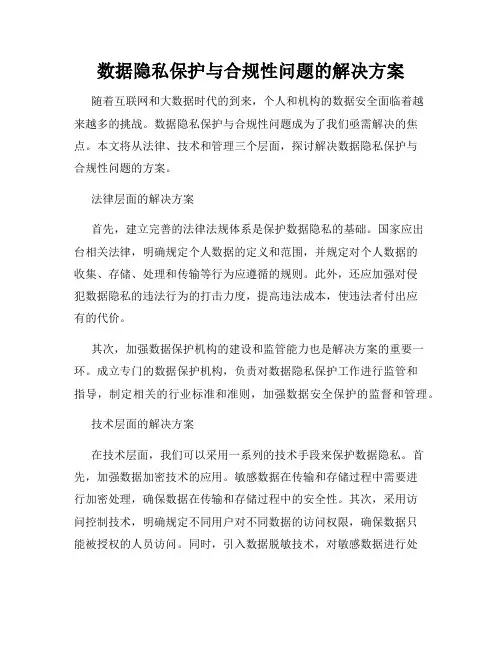 数据隐私保护与合规性问题的解决方案

随着互联网和大数据时代的到来，个人和机构的数据安全面临着越来越多的挑战。数据隐私保护与合规性问题成为了我们亟需解决的焦点。本文将从法律、技术和管理三个层面，探讨解决数据隐私保护与合规性问题的方案。

法律层面的解决方案

首先，建立完善的法律法规体系是保护数据隐私的基础。国家应出台相关法律，明确规定个人数据的定义和范围，并规定对个人数据的收集、存储、处理和传输等行为应遵循的规则。此外，还应加强对侵犯数据隐私的违法行为的打击力度，提高违法成本，使违法者付出应有的代价。

其次，加强数据保护机构的建设和监管能力也是解决方案的重要一环。成立专门的数据保护机构，负责对数据隐私保护工作进行监管和指导，制定相关的行业标准和准则，加强数据安全保护的监督和管理。

技术层面的解决方案

在技术层面，我们可以采用一系列的技术手段来保护数据隐私。首先，加强数据加密技术的应用。敏感数据在传输和存储过程中需要进行加密处理，确保数据在传输和存储过程中的安全性。其次，采用访问控制技术，明确规定不同用户对不同数据的访问权限，确保数据只能被授权的人员访问。同时，引入数据脱敏技术，对敏感数据进行处